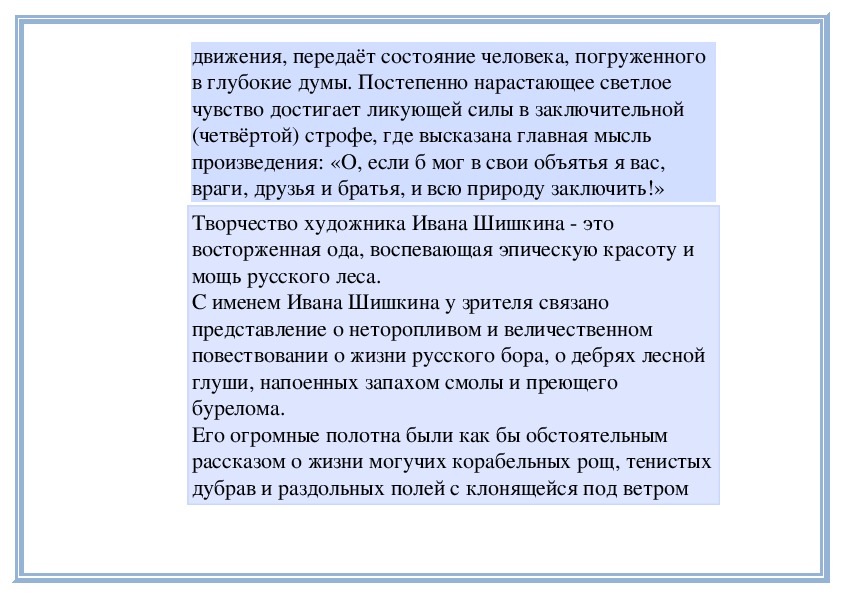 движения, передаёт состояние человека, погруженного в глубокие думы. Постепенно нарастающее светлое чувство достигает ликующей силы в заключительной (четвёртой) строфе, где высказана главная мысль произведения: «О, если б мог в свои объятья я вас, враги, друзья и братья, и всю природу заключить!»

Творчество художника Ивана Шишкина - это восторженная ода, воспевающая эпическую красоту и мощь русского леса.
С именем Ивана Шишкина у зрителя связано представление о неторопливом и величественном повествовании о жизни русского бора, о дебрях лесной глуши, напоенных запахом смолы и преющего бурелома.
Его огромные полотна были как бы обстоятельным рассказом о жизни могучих корабельных рощ, тенистых дубрав и раздольных полей с клонящейся под ветром